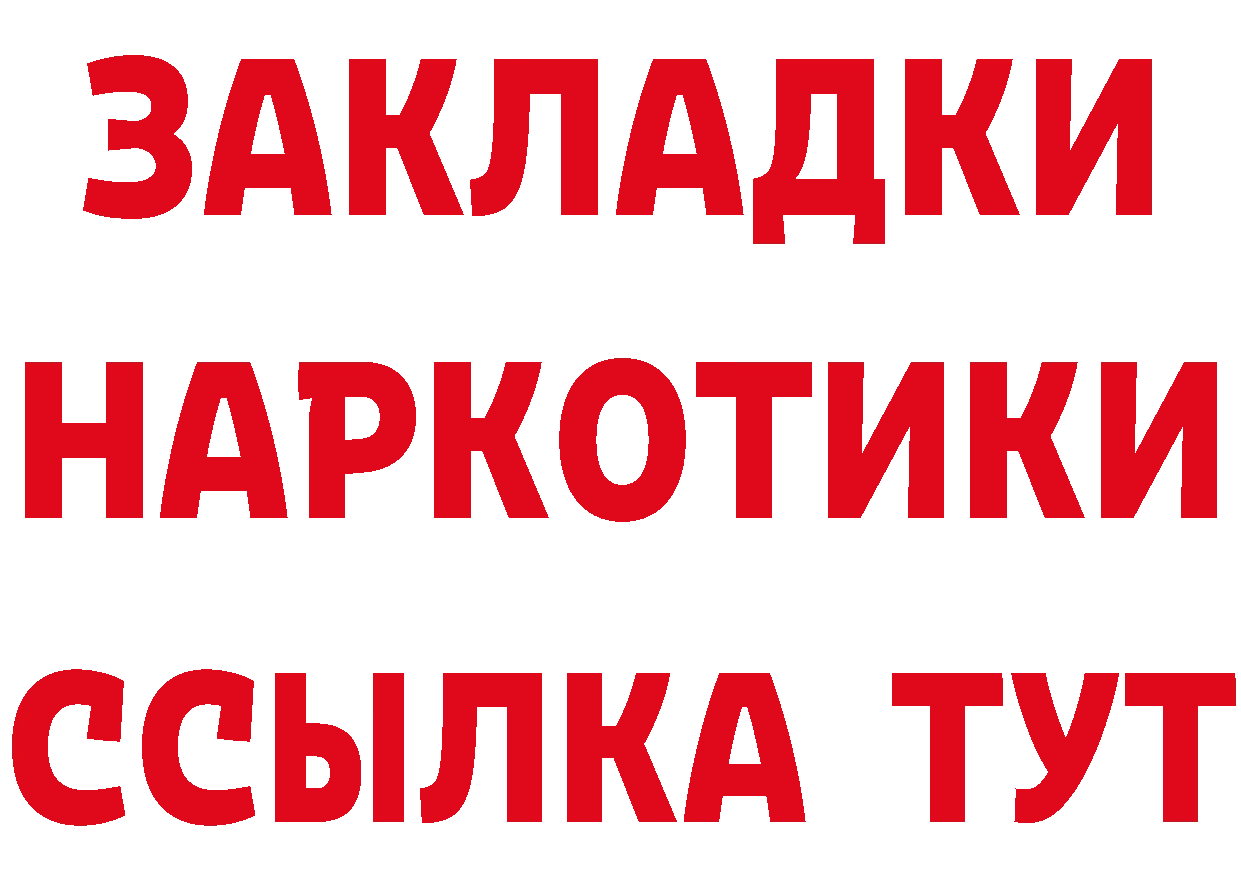 ЗАКЛАДКИ НАРКОТИКИ ССЫЛКА ТУТ